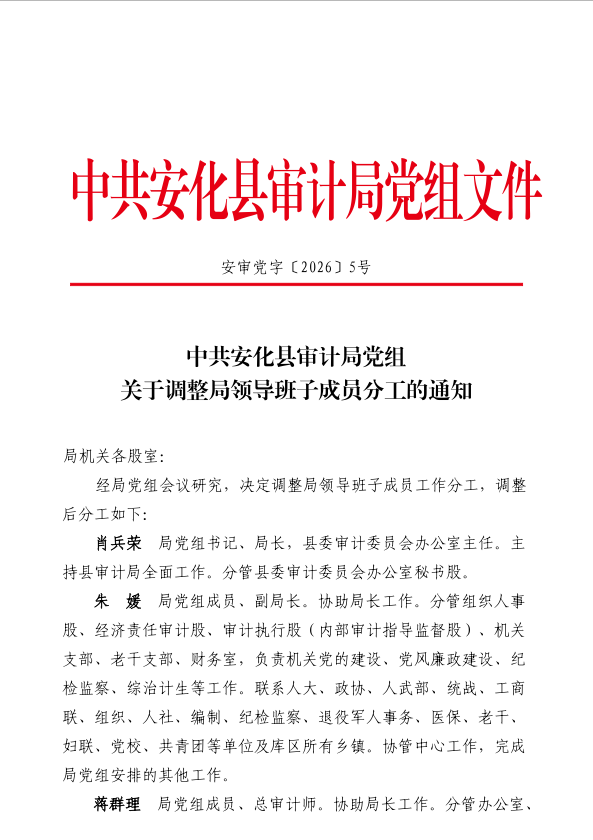 中共安化县审计局党组文件

安审党字〔2026〕5号

中共安化县审计局党组
关于调整局领导班子成员分工的通知

局机关各股室：

经局党组会议研究，决定调整局领导班子成员工作分工，调整后分工如下：

肖兵荣　局党组书记、局长，县委审计委员会办公室主任。主持县审计局全面工作。分管县委审计委员会办公室秘书股。

朱　媛　局党组成员、副局长。协助局长工作。分管组织人事股、经济责任审计股、审计执行股（内部审计指导监督股）、机关支部、老干支部、财务室，负责机关党的建设、党风廉政建设、纪检监察、综治计生等工作。联系人大、政协、人武部、统战、工商联、组织、人社、编制、纪检监察、退役军人事务、医保、老干、妇联、党校、共青团等单位及库区所有乡镇。协管中心工作，完成局党组安排的其他工作。

蒋群理　局党组成员、总审计师。协助局长工作。分管办公室、